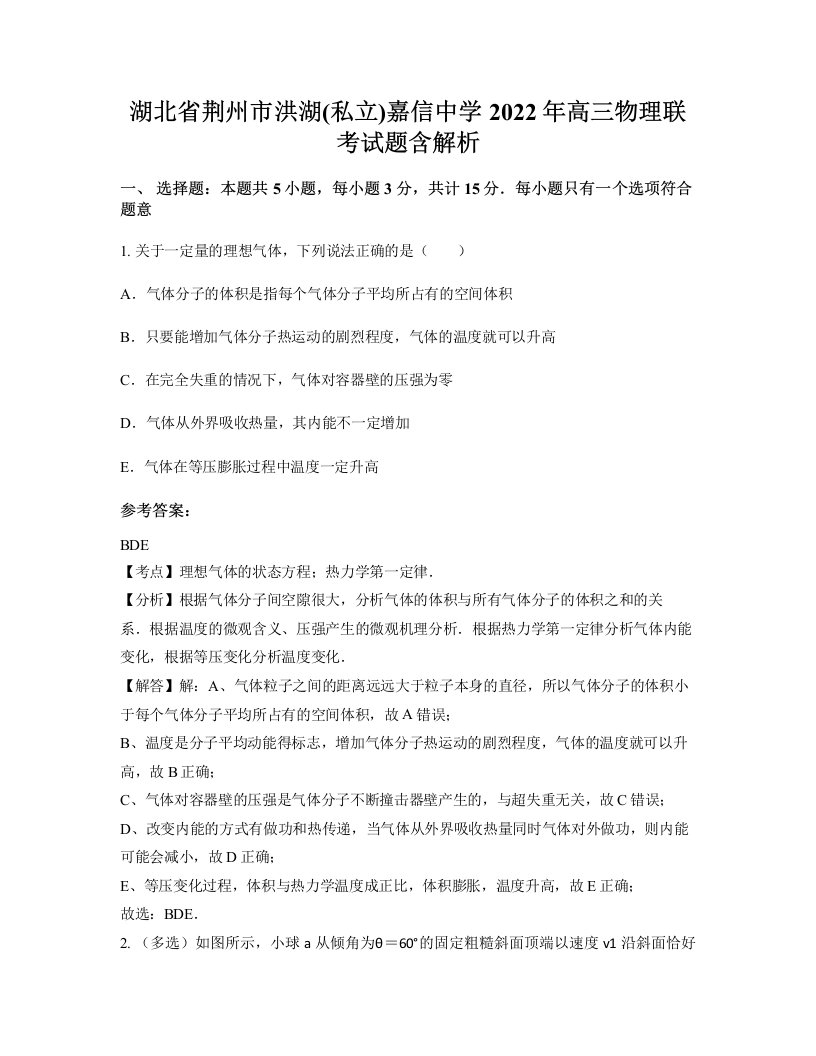 湖北省荆州市洪湖(私立)嘉信中学 2022 年高三物理联考试题含解析

一、 选择题：本题共 5 小题，每小题 3 分，共计 15 分．每小题只有一个选项符合题意

1. 关于一定量的理想气体，下列说法正确的是（　　）

A．气体分子的体积是指每个气体分子平均所占有的空间体积

B．只要能增加气体分子热运动的剧烈程度，气体的温度就可以升高

C．在完全失重的情况下，气体对容器壁的压强为零

D．气体从外界吸收热量，其内能不一定增加

E．气体在等压膨胀过程中温度一定升高

参考答案：

BDE
【考点】理想气体的状态方程；热力学第一定律．
【分析】根据气体分子间空隙很大，分析气体的体积与所有气体分子的体积之和的关系．根据温度的微观含义、压强产生的微观机理分析．根据热力学第一定律分析气体内能变化，根据等压变化分析温度变化．
【解答】解：A、气体粒子之间的距离远远大于粒子本身的直径，所以气体分子的体积小于每个气体分子平均所占有的空间体积，故 A 错误；
B、温度是分子平均动能得标志，增加气体分子热运动的剧烈程度，气体的温度就可以升高，故 B 正确；
C、气体对容器壁的压强是气体分子不断撞击器壁产生的，与超失重无关，故 C 错误；
D、改变内能的方式有做功和热传递，当气体从外界吸收热量同时气体对外做功，则内能可能会减小，故 D 正确；
E、等压变化过程，体积与热力学温度成正比，体积膨胀，温度升高，故 E 正确；
故选：BDE．
2. （多选）如图所示，小球 a 从倾角为θ＝60°的固定粗糙斜面顶端以速度 v1 沿斜面恰好